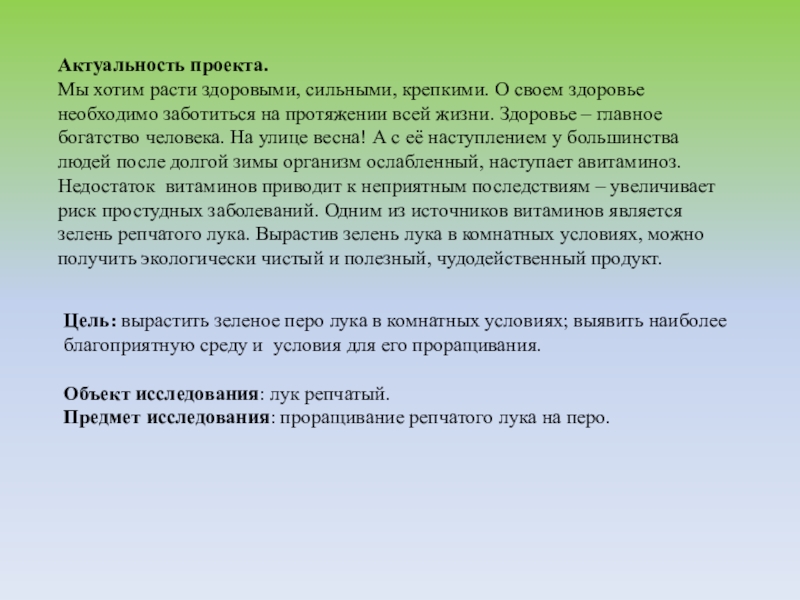 Актуальность проекта.
Мы хотим расти здоровыми, сильными, крепкими. О своем здоровье необходимо заботиться на протяжении всей жизни. Здоровье – главное богатство человека. На улице весна! А с её наступлением у большинства людей после долгой зимы организм ослабленный, наступает авитаминоз. Недостаток витаминов приводит к неприятным последствиям – увеличивает риск простудных заболеваний. Одним из источников витаминов является зелень репчатого лука. Вырастив зелень лука в комнатных условиях, можно получить экологически чистый и полезный, чудодейственный продукт.

Цель: вырастить зеленое перо лука в комнатных условиях; выявить наиболее благоприятную среду и условия для его проращивания.

Объект исследования: лук репчатый.
Предмет исследования: проращивание репчатого лука на перо.